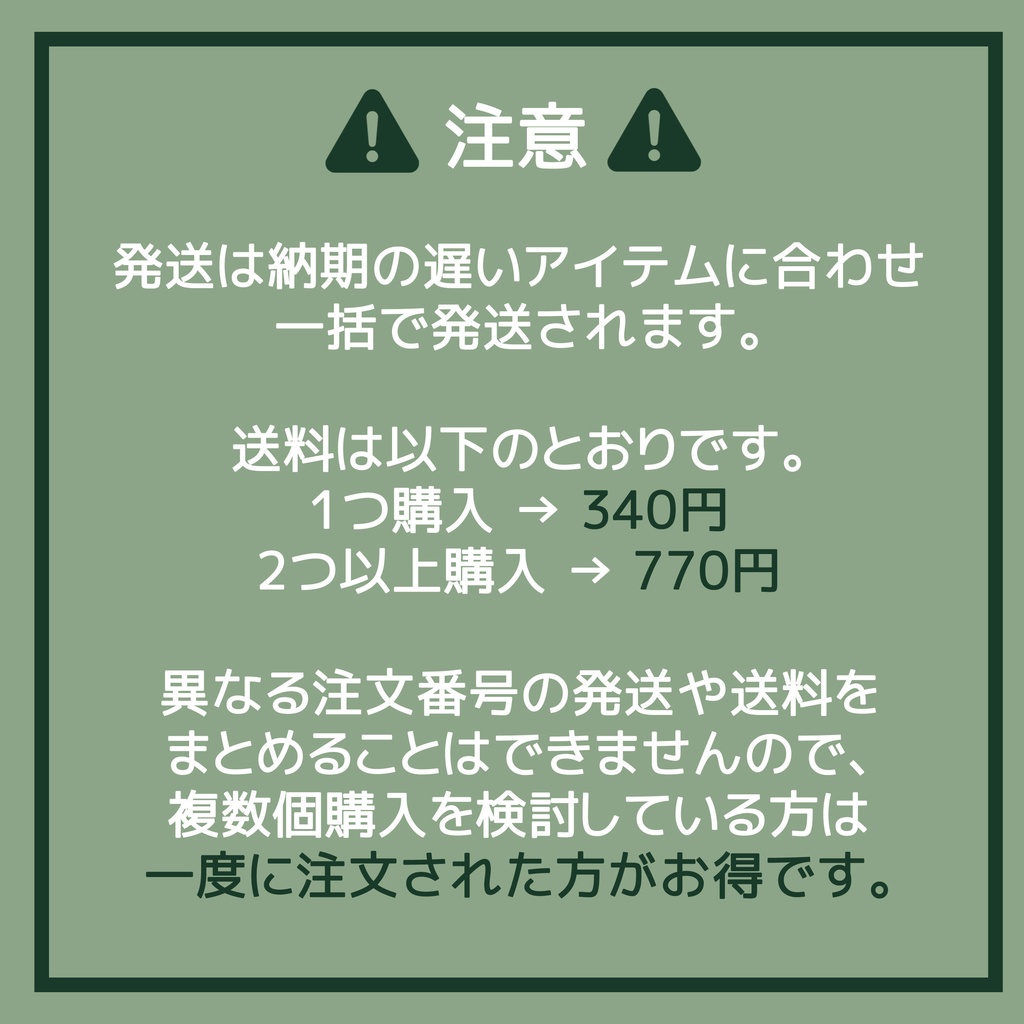 注意

発送は納期の遅いアイテムに合わせ一括で発送されます。

送料は以下のとおりです。
1つ購入 → 340円
2つ以上購入 → 770円

異なる注文番号の発送や送料をまとめることはできませんので、複数個購入を検討している方は一度に注文された方がお得です。